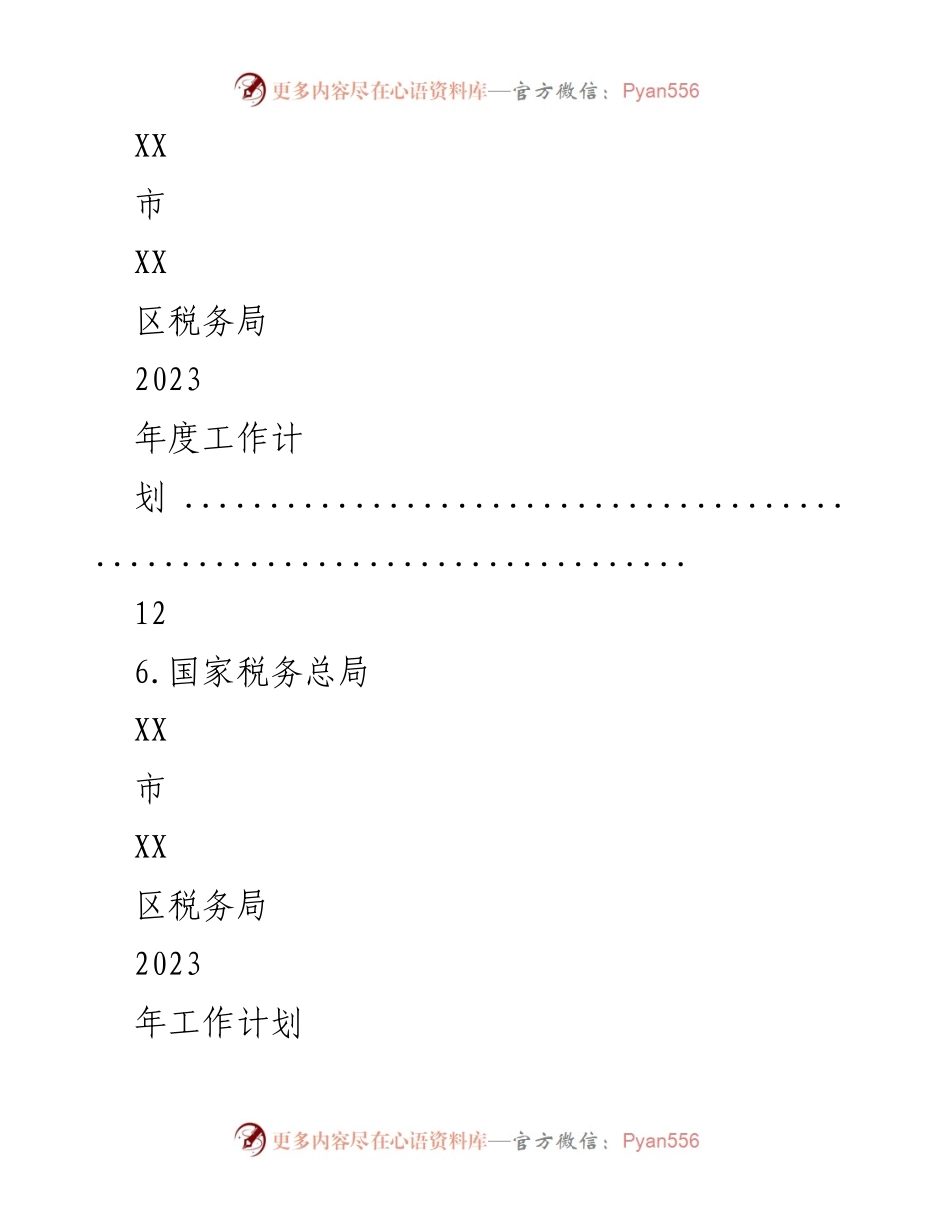 更多内容尽在心语资料库—官方微信：Pyan556

XX

市

XX

区税务局

2023

年度工作计

划 ..........................................................................

12

6.国家税务总局

XX

市

XX

区税务局

2023

年工作计划

更多内容尽在心语资料库—官方微信：Pyan556